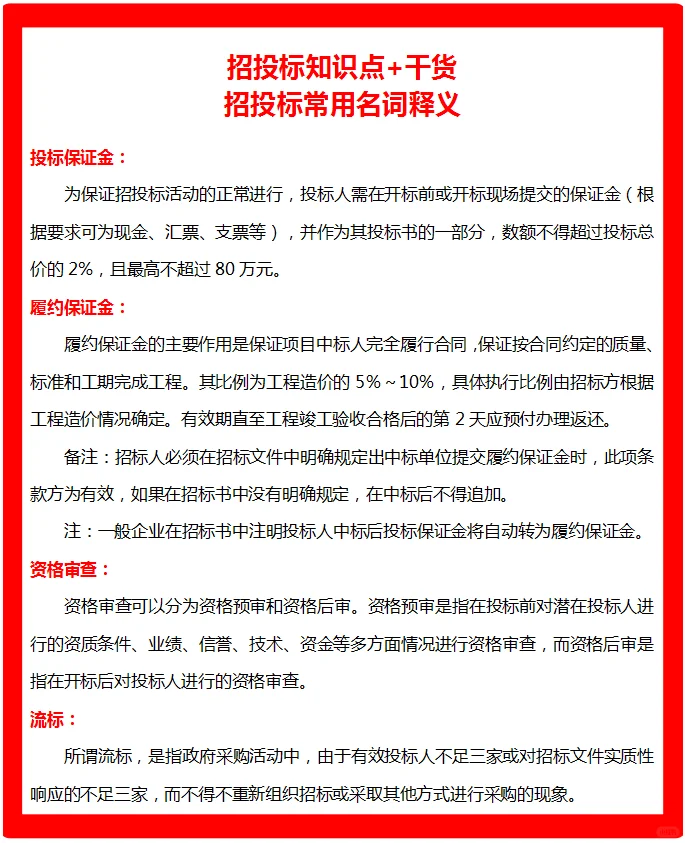 招投标知识点+干货
招投标常用名词释义

投标保证金：

为保证招投标活动的正常进行，投标人需在开标前或开标现场提交的保证金（根据要求可为现金、汇票、支票等），并作为其投标书的一部分，数额不得超过投标总价的 2%，且最高不超过 80 万元。

履约保证金：

履约保证金的主要作用是保证项目中标人完全履行合同，保证按合同约定的质量、标准和工期完成工程。其比例为工程造价的 5%～10%，具体执行比例由招标方根据工程造价情况确定。有效期直至工程竣工验收合格后的第 2 天应预付办理返还。

备注：招标人必须在招标文件中明确规定出中标单位提交履约保证金时，此项条款方为有效，如果在招标书中没有明确规定，在中标后不得追加。

注：一般企业在招标书中注明投标人中标后投标保证金将自动转为履约保证金。

资格审查：

资格审查可以分为资格预审和资格后审。资格预审是指在投标前对潜在投标人进行的资质条件、业绩、信誉、技术、资金等多方面情况进行资格审查，而资格后审是指在开标后对投标人进行的资格审查。

流标：

所谓流标，是指政府采购活动中，由于有效投标人不足三家或对招标文件实质性响应的不足三家，而不得不重新组织招标或采取其他方式进行采购的现象。